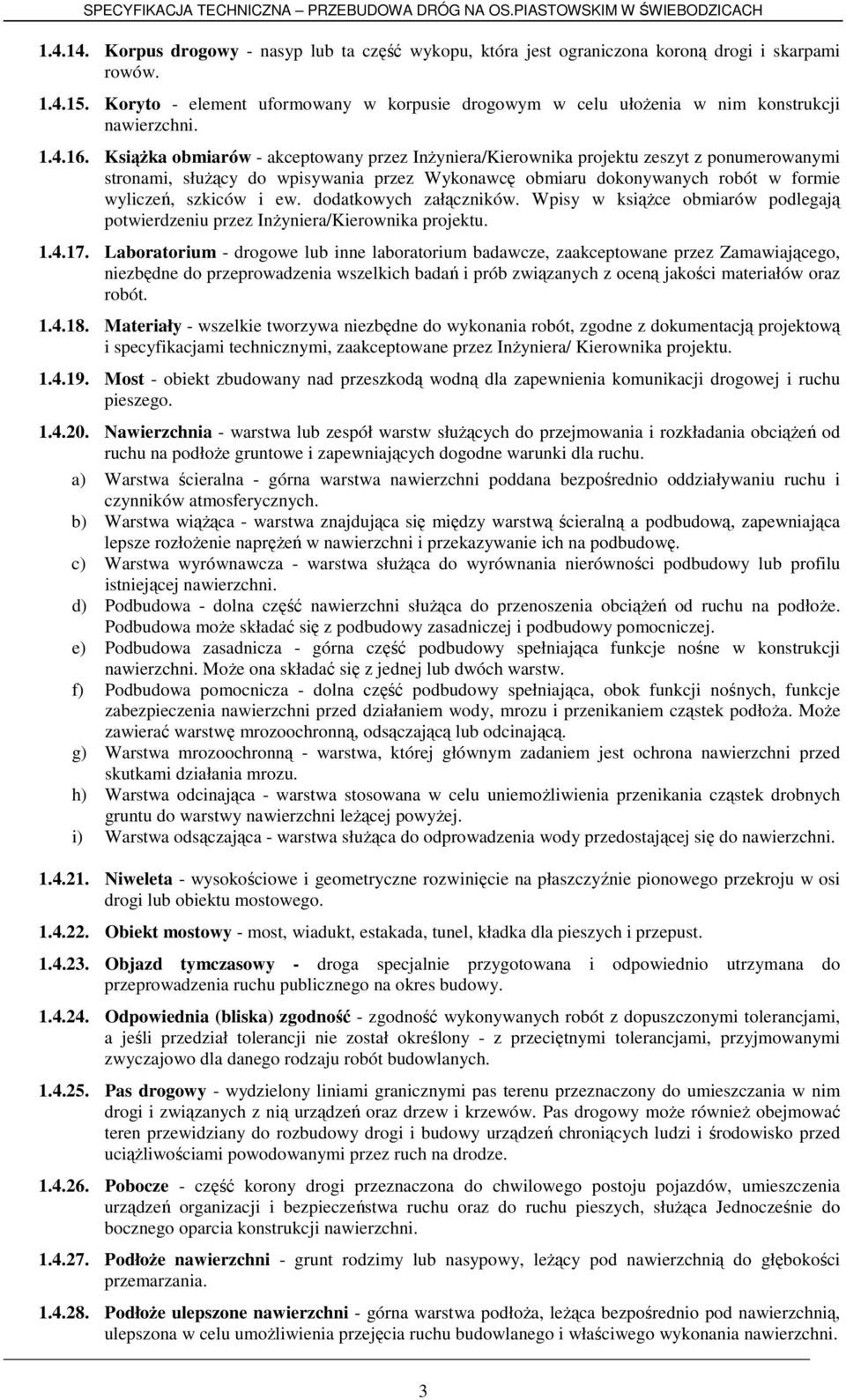 SPECYFIKACJA TECHNICZNA – PRZEBUDOWA DRÓG NA OS.PIASTOWSKIM W ŚWIEBODZICACH

1.4.14. Korpus drogowy - nasyp lub ta część wykopu, która jest ograniczona koroną drogi i skarpami rowów.

1.4.15. Koryto - element uformowany w korpusie drogowym w celu ułożenia w nim konstrukcji nawierzchni.

1.4.16. Książka obmiarów - akceptowany przez Inżyniera/Kierownika projektu zeszyt z ponumerowanymi stronami, służący do wpisywania przez Wykonawcę obmiaru dokonywanych robót w formie wyliczeń, szkiców i ew. dodatkowych załączników. Wpisy w książce obmiarów podlegają potwierdzeniu przez Inżyniera/Kierownika projektu.

1.4.17. Laboratorium - drogowe lub inne laboratorium badawcze, zaakceptowane przez Zamawiającego, niezbędne do przeprowadzenia wszelkich badań i prób związanych z oceną jakości materiałów oraz robót.

1.4.18. Materiały - wszelkie tworzywa niezbędne do wykonania robót, zgodne z dokumentacją projektową i specyfikacjami technicznymi, zaakceptowane przez Inżyniera/ Kierownika projektu.

1.4.19. Most - obiekt zbudowany nad przeszkodą wodną dla zapewnienia komunikacji drogowej i ruchu pieszego.

1.4.20. Nawierzchnia - warstwa lub zespół warstw służących do przejmowania i rozkładania obciążeń od ruchu na podłoże gruntowe i zapewniających dogodne warunki dla ruchu.

a) Warstwa ścieralna - górna warstwa nawierzchni poddana bezpośrednio oddziaływaniu ruchu i czynników atmosferycznych.

b) Warstwa wiążąca - warstwa znajdująca się między warstwą ścieralną a podbudową, zapewniająca lepsze rozłożenie naprężeń w nawierzchni i przekazywanie ich na podbudowę.

c) Warstwa wyrównawcza - warstwa służąca do wyrównania nierówności podbudowy lub profilu istniejącej nawierzchni.

d) Podbudowa - dolna część nawierzchni służąca do przenoszenia obciążeń od ruchu na podłoże. Podbudowa może składać się z podbudowy zasadniczej i podbudowy pomocniczej.

e) Podbudowa zasadnicza - górna część podbudowy spełniająca funkcje nośne w konstrukcji nawierzchni. Może ona składać się z jednej lub dwóch warstw.

f) Podbudowa pomocnicza - dolna część podbudowy spełniająca, obok funkcji nośnych, funkcje zabezpieczenia nawierzchni przed działaniem wody, mrozu i przenikaniem cząstek podłoża. Może zawierać warstwę mrozoochronną, odsączającą lub odcinającą.

g) Warstwa mrozoochronną - warstwa, której głównym zadaniem jest ochrona nawierzchni przed skutkami działania mrozu.

h) Warstwa odcinająca - warstwa stosowana w celu uniemożliwienia przenikania cząstek drobnych gruntu do warstwy nawierzchni leżącej powyżej.

i) Warstwa odsączająca - warstwa służąca do odprowadzenia wody przedostającej się do nawierzchni.

1.4.21. Niweleta - wysokościowe i geometryczne rozwinięcie na płaszczyźnie pionowego przekroju w osi drogi lub obiektu mostowego.

1.4.22. Obiekt mostowy - most, wiadukt, estakada, tunel, kładka dla pieszych i przepust.

1.4.23. Objazd tymczasowy - droga specjalnie przygotowana i odpowiednio utrzymana do przeprowadzenia ruchu publicznego na okres budowy.

1.4.24. Odpowiednia (bliska) zgodność - zgodność wykonywanych robót z dopuszczonymi tolerancjami, a jeśli przedział tolerancji nie został określony - z przeciętnymi tolerancjami, przyjmowanymi zwyczajowo dla danego rodzaju robót budowlanych.

1.4.25. Pas drogowy - wydzielony liniami granicznymi pas terenu przeznaczony do umieszczania w nim drogi i związanych z nią urządzeń oraz drzew i krzewów. Pas drogowy może również obejmować teren przewidziany do rozbudowy drogi i budowy urządzeń chroniących ludzi i środowisko przed uciążliwościami powodowanymi przez ruch na drodze.

1.4.26. Pobocze - część korony drogi przeznaczona do chwilowego postoju pojazdów, umieszczenia urządzeń organizacji i bezpieczeństwa ruchu oraz do ruchu pieszych, służąca Jednocześnie do bocznego oparcia konstrukcji nawierzchni.

1.4.27. Podłoże nawierzchni - grunt rodzimy lub nasypowy, leżący pod nawierzchnią do głębokości przemarzania.

1.4.28. Podłoże ulepszone nawierzchni - górna warstwa podłoża, leżąca bezpośrednio pod nawierzchnią, ulepszona w celu umożliwienia przejęcia ruchu budowlanego i właściwego wykonania nawierzchni.

3